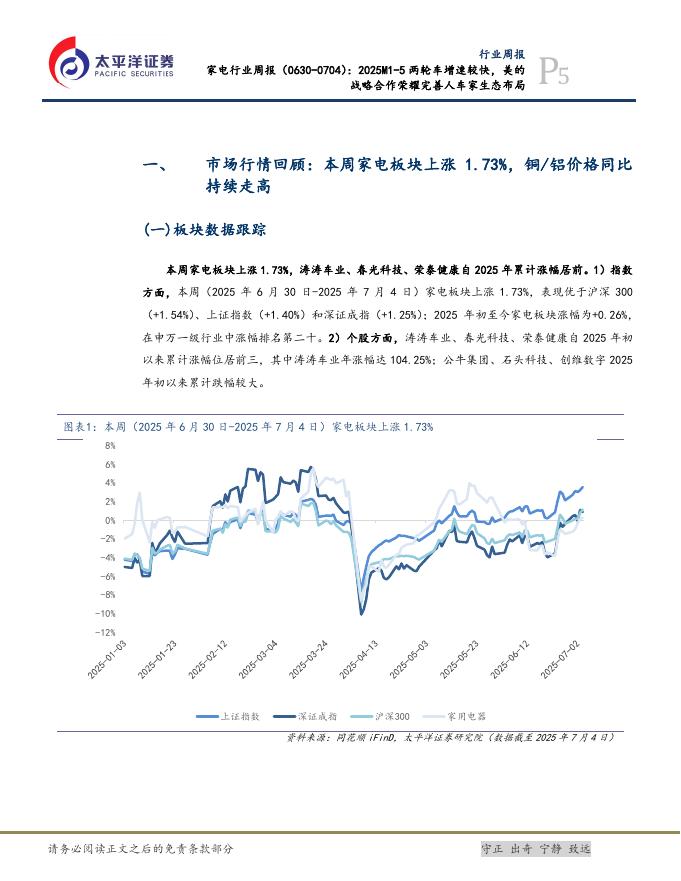 太平洋证券
PACIFIC SECURITIES

行业周报
家电行业周报（0630-0704）：2025M1-5 两轮车增速较快，美的战略合作荣耀完善人车家生态布局
P5

一、 市场行情回顾：本周家电板块上涨 1.73%，铜/铝价格同比持续走高

(一)板块数据跟踪

本周家电板块上涨 1.73%，涛涛车业、春光科技、荣泰健康自 2025 年累计涨幅居前。1）指数方面，本周（2025 年 6 月 30 日-2025 年 7 月 4 日）家电板块上涨 1.73%，表现优于沪深 300（+1.54%）、上证指数（+1.40%）和深证成指（+1.25%）；2025 年初至今家电板块涨幅为+0.26%，在申万一级行业中涨幅排名第二十。2）个股方面，涛涛车业、春光科技、荣泰健康自 2025 年初以来累计涨幅位居前三，其中涛涛车业年涨幅达 104.25%；公牛集团、石头科技、创维数字 2025 年初以来累计跌幅较大。

图表1：本周（2025 年 6 月 30 日-2025 年 7 月 4 日）家电板块上涨 1.73%

8%
6%
4%
2%
0%
-2%
-4%
-6%
-8%
-10%
-12%

2025-01-03
2025-01-23
2025-02-12
2025-03-04
2025-03-24
2025-04-13
2025-05-03
2025-05-23
2025-06-12
2025-07-02

上证指数
深证成指
沪深300
家用电器

资料来源：同花顺 iFinD，太平洋证券研究院（数据截至 2025 年 7 月 4 日）

请务必阅读正文之后的免责条款部分

守正 出奇 宁静 致远